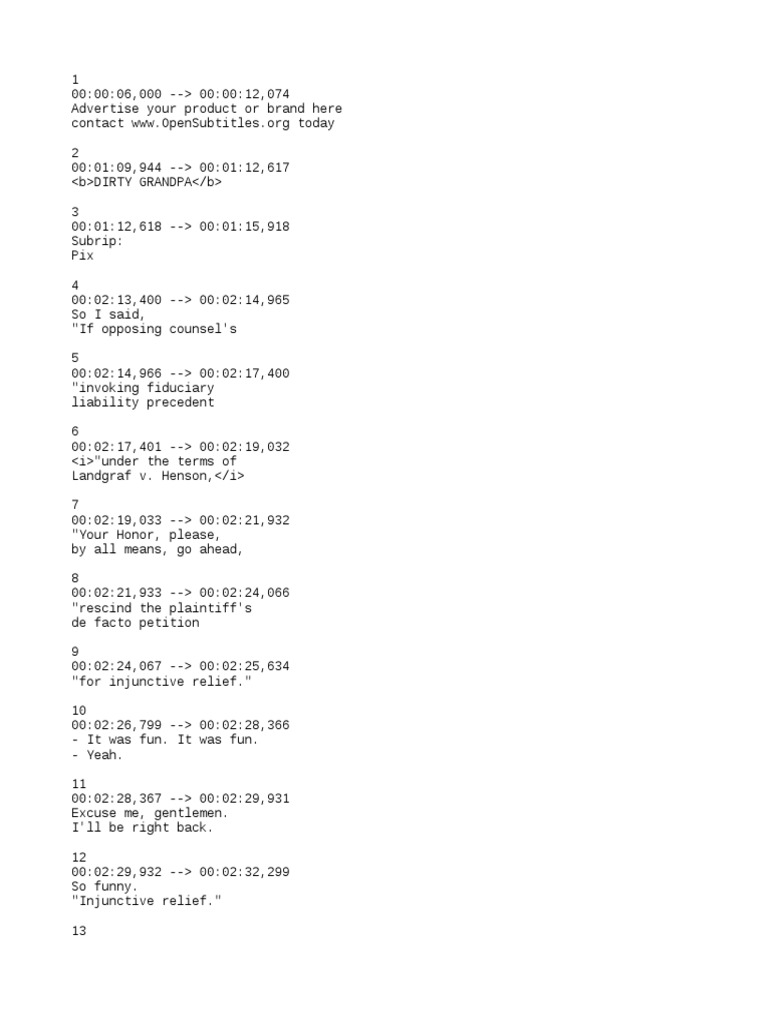 1
00:00:06,000 --> 00:00:12,074
Advertise your product or brand here
contact www.OpenSubtitles.org today

2
00:01:09,944 --> 00:01:12,617
<b>DIRTY GRANDPA</b>

3
00:01:12,618 --> 00:01:15,918
Subrip:
Pix

4
00:02:13,400 --> 00:02:14,965
So I said,
"If opposing counsel's

5
00:02:14,966 --> 00:02:17,400
"invoking fiduciary
liability precedent

6
00:02:17,401 --> 00:02:19,032
<i>"under the terms of
Landgraf v. Henson,</i>

7
00:02:19,033 --> 00:02:21,932
"Your Honor, please,
by all means, go ahead,

8
00:02:21,933 --> 00:02:24,066
"rescind the plaintiff's
de facto petition

9
00:02:24,067 --> 00:02:25,634
"for injunctive relief."

10
00:02:26,799 --> 00:02:28,366
- It was fun. It was fun.
- Yeah.

11
00:02:28,367 --> 00:02:29,931
Excuse me, gentlemen.
I'll be right back.

12
00:02:29,932 --> 00:02:32,299
So funny.
"Injunctive relief."

13